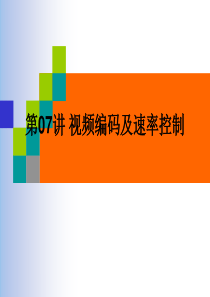 第07讲 视频编码及速率控制